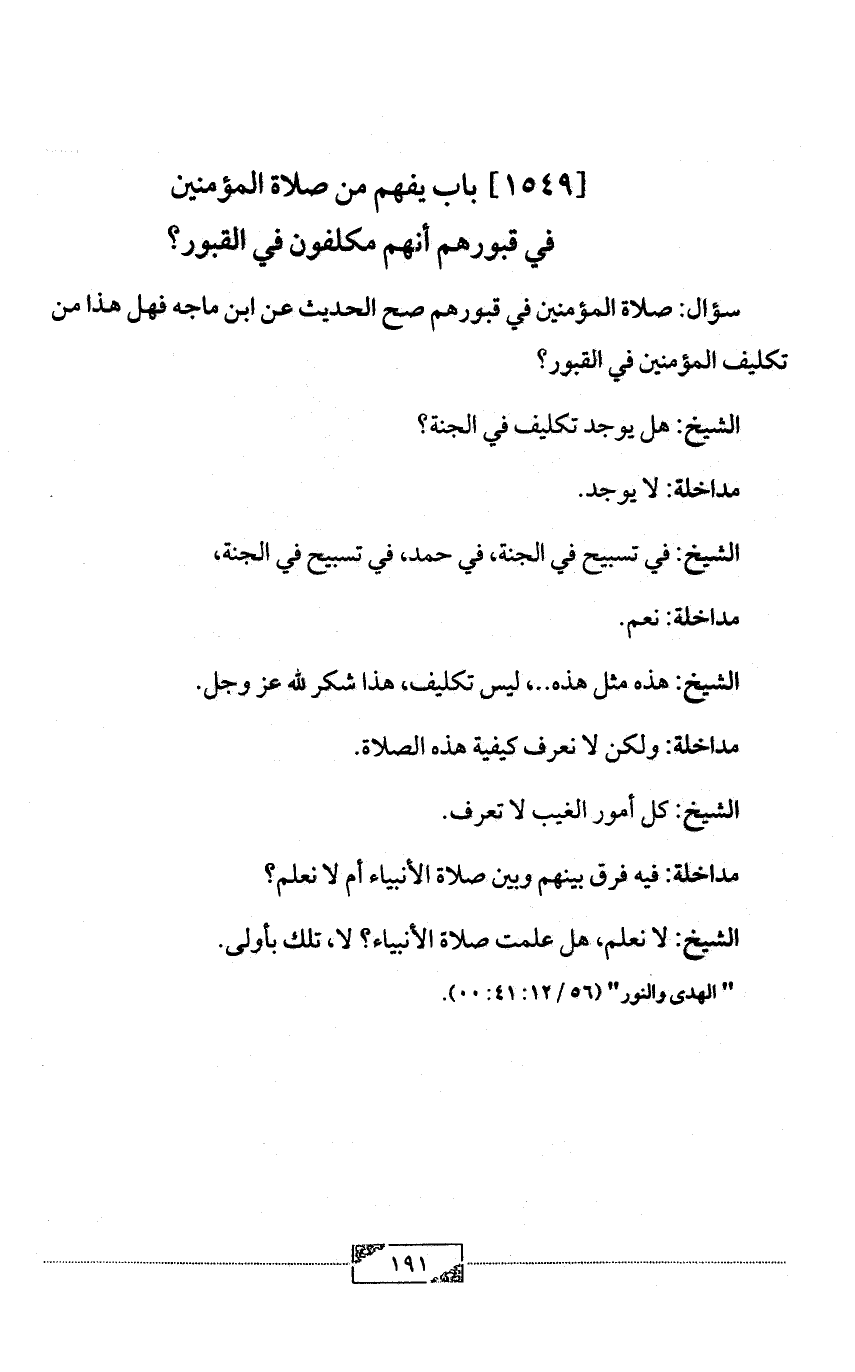 [١٥٤٩] باب يفهم من صلاة المؤمنين في قبورهم أنهم مكلفون في القبور؟

سؤال: صلاة المؤمنين في قبورهم صح الحديث عن ابن ماجه فهل هذا من تكليف المؤمنين في القبور؟

الشيخ: هل يوجد تكليف في الجنة؟

مداخلة: لا يوجد.

الشيخ: في تسبيح في الجنة، في حمد، في تسبيح في الجنة،

مداخلة: نعم.

الشيخ: هذه مثل هذه..، ليس تكليف، هذا شكر لله عز وجل.

مداخلة: ولكن لا نعرف كيفية هذه الصلاة.

الشيخ: كل أمور الغيب لا تعرف.

مداخلة: فيه فرق بينهم وبين صلاة الأنبياء أم لا نعلم؟

الشيخ: لا نعلم، هل علمت صلاة الأنبياء؟ لا، تلك بأولى.

" الهدى والنور" (٥٦ / ١٢: ٤١: ٠٠).

١٩١